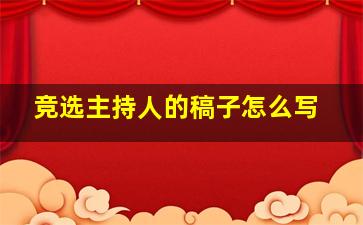 竞选主持人的稿子怎么写